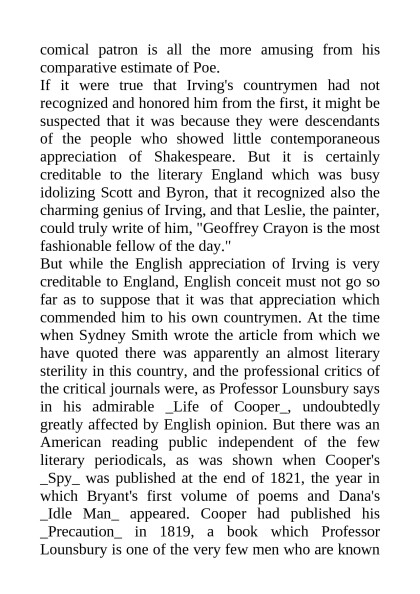 comical patron is all the more amusing from his comparative estimate of Poe.
If it were true that Irving's countrymen had not recognized and honored him from the first, it might be suspected that it was because they were descendants of the people who showed little contemporaneous appreciation of Shakespeare. But it is certainly creditable to the literary England which was busy idolizing Scott and Byron, that it recognized also the charming genius of Irving, and that Leslie, the painter, could truly write of him, "Geoffrey Crayon is the most fashionable fellow of the day."
But while the English appreciation of Irving is very creditable to England, English conceit must not go so far as to suppose that it was that appreciation which commended him to his own countrymen. At the time when Sydney Smith wrote the article from which we have quoted there was apparently an almost literary sterility in this country, and the professional critics of the critical journals were, as Professor Lounsbury says in his admirable _Life of Cooper_, undoubtedly greatly affected by English opinion. But there was an American reading public independent of the few literary periodicals, as was shown when Cooper's _Spy_ was published at the end of 1821, the year in which Bryant's first volume of poems and Dana's _Idle Man_ appeared. Cooper had published his _Precaution_ in 1819, a book which Professor Lounsbury is one of the very few men who are known